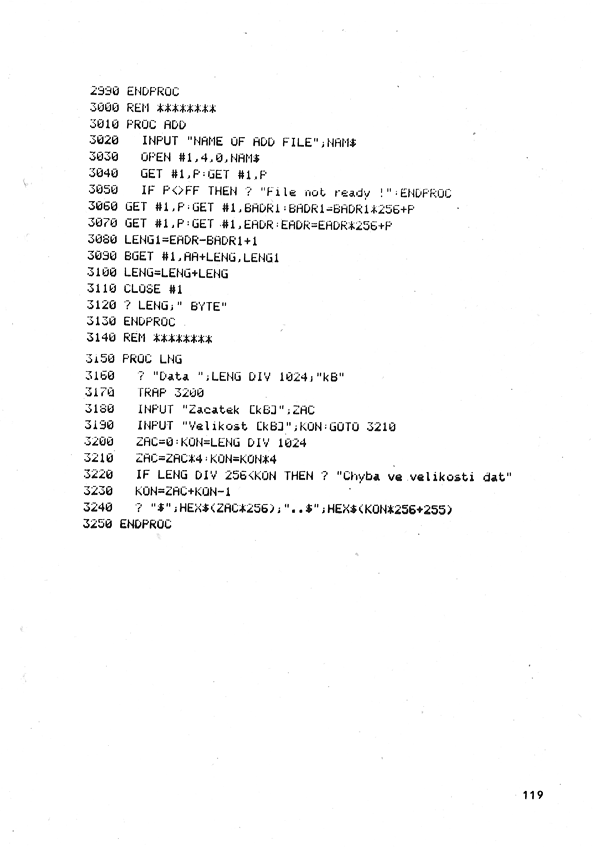 2990 ENDPROC
3000 REM ********
3010 PROC ADD
3020 INPUT "NAME OF ADD FILE";NAM$
3030 OPEN #1,4,0,NAM$
3040 GET #1,P:GET #1,P
3050 IF P<>FF THEN ? "File not ready !":ENDPROC
3060 GET #1,P:GET #1,BADR1:BADR1=BADR1*256+P
3070 GET #1,P:GET #1,EADR:EADR=EADR*256+P
3080 LENG1=EADR-BADR1+1
3090 BGET #1,AA+LENG,LENG1
3100 LENG=LENG+LENG
3110 CLOSE #1
3120 ? LENG;" BYTE"
3130 ENDPROC
3140 REM ********
3150 PROC LNG
3160 ? "Data ";LENG DIV 1024;"kB"
3170 TRAP 3200
3180 INPUT "Zacatek [kB]";ZAC
3190 INPUT "Velikost [kB]";KON:GOTO 3210
3200 ZAC=0:KON=LENG DIV 1024
3210 ZAC=ZAC*4:KON=KON*4
3220 IF LENG DIV 256<KON THEN ? "Chyba ve velikosti dat"
3230 KON=ZAC+KON-1
3240 ? "$";HEX$(ZAC*256);"..$";HEX$(KON*256+255)
3250 ENDPROC

119